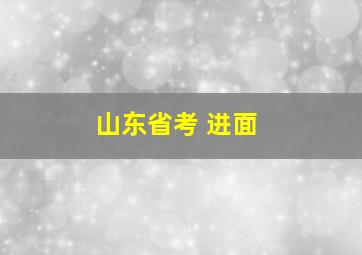 山东省考 进面